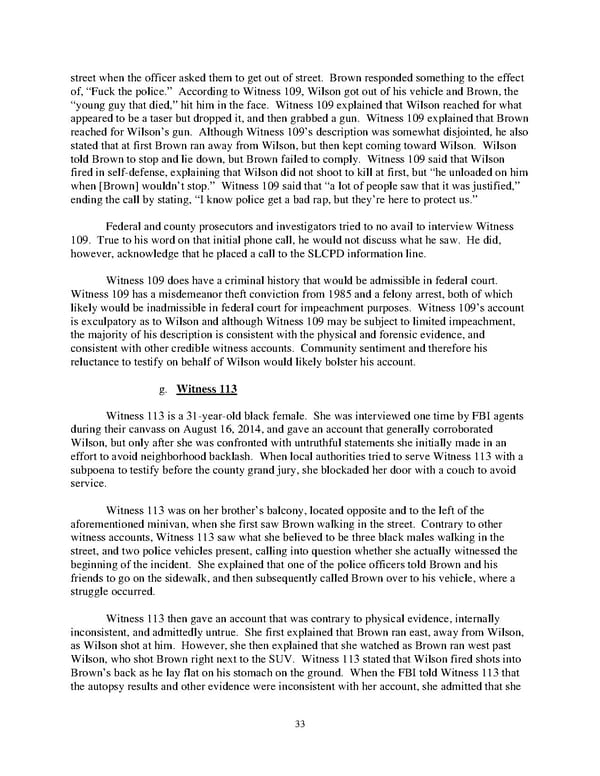 street when the officer asked them to get out of street. Brown responded something to the effect of, "Fuck the police." According to Witness 109, Wilson got out of his vehicle and Brown, the "young guy that died," hit him in the face. Witness 109 explained that Wilson reached for what appeared to be a taser but dropped it, and then grabbed a gun. Witness 109 explained that Brown reached for Wilson's gun. Although Witness 109's description was somewhat disjointed, he also stated that at first Brown ran away from Wilson, but then kept coming toward Wilson. Wilson told Brown to stop and lie down, but Brown failed to comply. Witness 109 said that Wilson fired in self-defense, explaining that Wilson did not shoot to kill at first, but "he unloaded on him when [Brown] wouldn't stop." Witness 109 said that "a lot of people saw that it was justified," ending the call by stating, "I know police get a bad rap, but they're here to protect us."

Federal and county prosecutors and investigators tried to no avail to interview Witness 109. True to his word on that initial phone call, he would not discuss what he saw. He did, however, acknowledge that he placed a call to the SLCPD information line.

Witness 109 does have a criminal history that would be admissible in federal court. Witness 109 has a misdemeanor theft conviction from 1985 and a felony arrest, both of which likely would be inadmissible in federal court for impeachment purposes. Witness 109's account is exculpatory as to Wilson and although Witness 109 may be subject to limited impeachment, the majority of his description is consistent with the physical and forensic evidence, and consistent with other credible witness accounts. Community sentiment and therefore his reluctance to testify on behalf of Wilson would likely bolster his account.

g. Witness 113

Witness 113 is a 31-year-old black female. She was interviewed one time by FBI agents during their canvass on August 16, 2014, and gave an account that generally corroborated Wilson, but only after she was confronted with untruthful statements she initially made in an effort to avoid neighborhood backlash. When local authorities tried to serve Witness 113 with a subpoena to testify before the county grand jury, she blockaded her door with a couch to avoid service.

Witness 113 was on her brother's balcony, located opposite and to the left of the aforementioned minivan, when she first saw Brown walking in the street. Contrary to other witness accounts, Witness 113 saw what she believed to be three black males walking in the street, and two police vehicles present, calling into question whether she actually witnessed the beginning of the incident. She explained that one of the police officers told Brown and his friends to go on the sidewalk, and then subsequently called Brown over to his vehicle, where a struggle occurred.

Witness 113 then gave an account that was contrary to physical evidence, internally inconsistent, and admittedly untrue. She first explained that Brown ran east, away from Wilson, as Wilson shot at him. However, she then explained that she watched as Brown ran west past Wilson, who shot Brown right next to the SUV. Witness 113 stated that Wilson fired shots into Brown's back as he lay flat on his stomach on the ground. When the FBI told Witness 113 that the autopsy results and other evidence were inconsistent with her account, she admitted that she

33